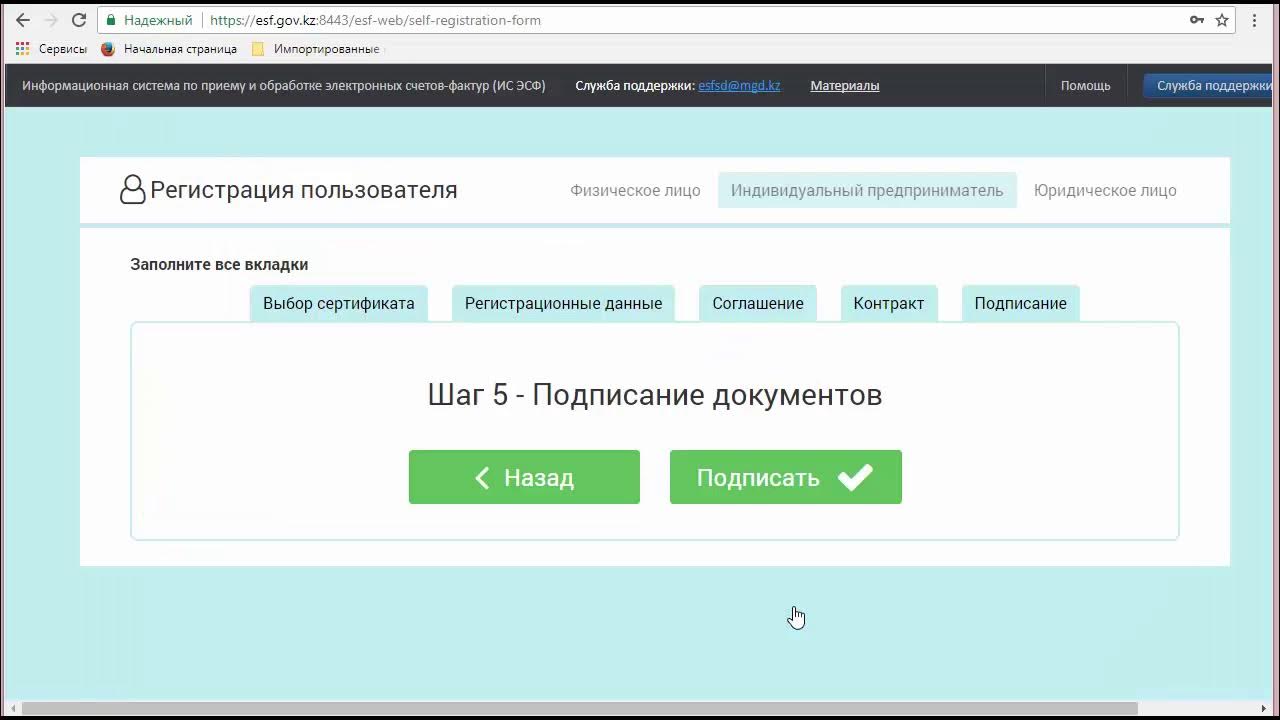 Надежный | https://esf.gov.kz:8443/esf-web/self-registration-form

Сервисы Начальная страница Импортированные

Информационная система по приему и обработке электронных счетов-фактур (ИС ЭСФ) Служба поддержки: esfsd@mgd.kz Материалы Помощь Служба поддержки

Регистрация пользователя

Физическое лицо Индивидуальный предприниматель Юридическое лицо

Заполните все вкладки

Выбор сертификата Регистрационные данные Соглашение Контракт Подписание

Шаг 5 - Подписание документов

Назад

Подписать